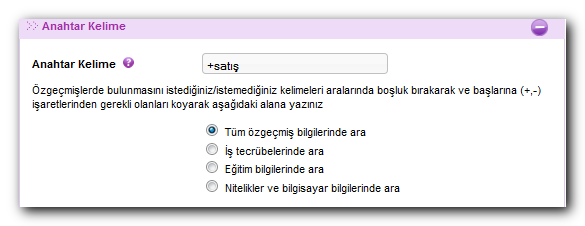 Anahtar Kelime

Anahtar Kelime

+satış

Özgeçmişlerde bulunmasını istediğiniz/istemediğiniz kelimeleri aralarında boşluk bırakarak ve başlarına (+,-) işaretlerinden gerekli olanları koyarak aşağıdaki alana yazınız

Tüm özgeçmiş bilgilerinde ara
İş tecrübelerinde ara
Eğitim bilgilerinde ara
Nitelikler ve bilgisayar bilgilerinde ara